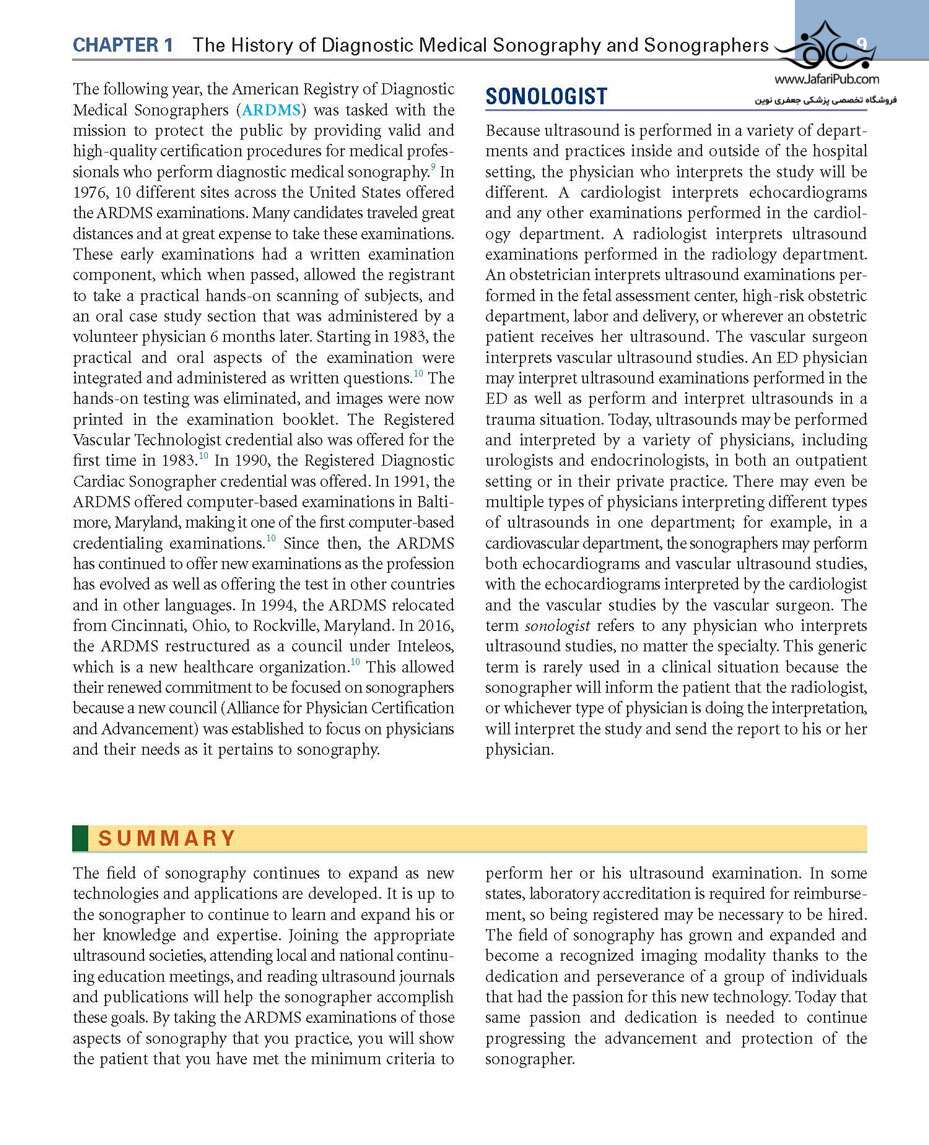 CHAPTER 1 The History of Diagnostic Medical Sonography and Sonographers 9

www.JafariPub.com
فروشگاه تخصصی پزشکی جعفری نوین

The following year, the American Registry of Diagnostic Medical Sonographers (ARDMS) was tasked with the mission to protect the public by providing valid and high-quality certification procedures for medical professionals who perform diagnostic medical sonography.$^{9}$ In 1976, 10 different sites across the United States offered the ARDMS examinations. Many candidates traveled great distances and at great expense to take these examinations. These early examinations had a written examination component, which when passed, allowed the registrant to take a practical hands-on scanning of subjects, and an oral case study section that was administered by a volunteer physician 6 months later. Starting in 1983, the practical and oral aspects of the examination were integrated and administered as written questions.$^{10}$ The hands-on testing was eliminated, and images were now printed in the examination booklet. The Registered Vascular Technologist credential also was offered for the first time in 1983.$^{10}$ In 1990, the Registered Diagnostic Cardiac Sonographer credential was offered. In 1991, the ARDMS offered computer-based examinations in Baltimore, Maryland, making it one of the first computer-based credentialing examinations.$^{10}$ Since then, the ARDMS has continued to offer new examinations as the profession has evolved as well as offering the test in other countries and in other languages. In 1994, the ARDMS relocated from Cincinnati, Ohio, to Rockville, Maryland. In 2016, the ARDMS restructured as a council under Inteleos, which is a new healthcare organization.$^{10}$ This allowed their renewed commitment to be focused on sonographers because a new council (Alliance for Physician Certification and Advancement) was established to focus on physicians and their needs as it pertains to sonography.

SONOLOGIST

Because ultrasound is performed in a variety of departments and practices inside and outside of the hospital setting, the physician who interprets the study will be different. A cardiologist interprets echocardiograms and any other examinations performed in the cardiology department. A radiologist interprets ultrasound examinations performed in the radiology department. An obstetrician interprets ultrasound examinations performed in the fetal assessment center, high-risk obstetric department, labor and delivery, or wherever an obstetric patient receives her ultrasound. The vascular surgeon interprets vascular ultrasound studies. An ED physician may interpret ultrasound examinations performed in the ED as well as perform and interpret ultrasounds in a trauma situation. Today, ultrasounds may be performed and interpreted by a variety of physicians, including urologists and endocrinologists, in both an outpatient setting or in their private practice. There may even be multiple types of physicians interpreting different types of ultrasounds in one department; for example, in a cardiovascular department, the sonographers may perform both echocardiograms and vascular ultrasound studies, with the echocardiograms interpreted by the cardiologist and the vascular studies by the vascular surgeon. The term sonologist refers to any physician who interprets ultrasound studies, no matter the specialty. This generic term is rarely used in a clinical situation because the sonographer will inform the patient that the radiologist, or whichever type of physician is doing the interpretation, will interpret the study and send the report to his or her physician.

SUMMARY

The field of sonography continues to expand as new technologies and applications are developed. It is up to the sonographer to continue to learn and expand his or her knowledge and expertise. Joining the appropriate ultrasound societies, attending local and national continuing education meetings, and reading ultrasound journals and publications will help the sonographer accomplish these goals. By taking the ARDMS examinations of those aspects of sonography that you practice, you will show the patient that you have met the minimum criteria to perform her or his ultrasound examination. In some states, laboratory accreditation is required for reimbursement, so being registered may be necessary to be hired. The field of sonography has grown and expanded and become a recognized imaging modality thanks to the dedication and perseverance of a group of individuals that had the passion for this new technology. Today that same passion and dedication is needed to continue progressing the advancement and protection of the sonographer.